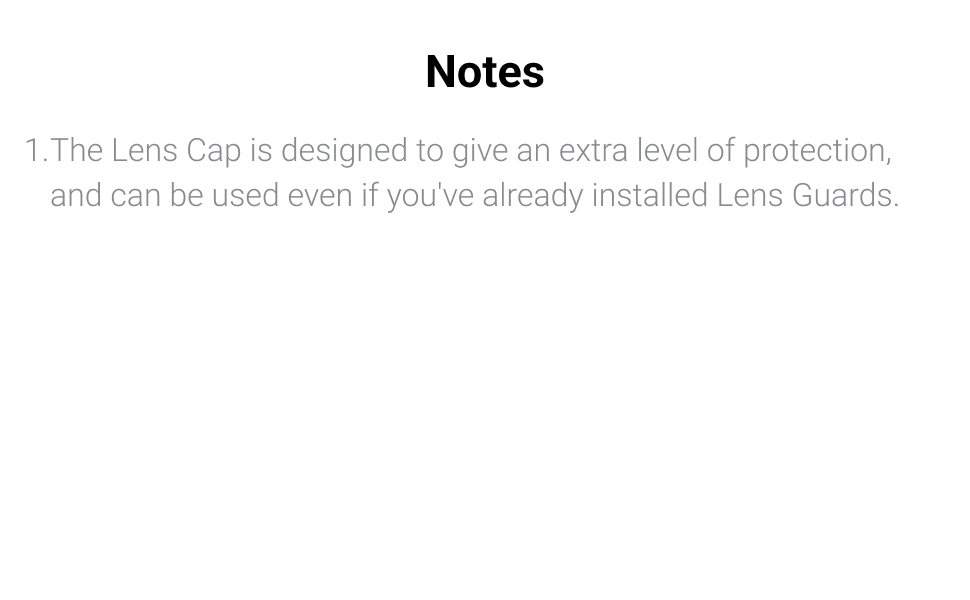 Notes

1.The Lens Cap is designed to give an extra level of protection, and can be used even if you've already installed Lens Guards.